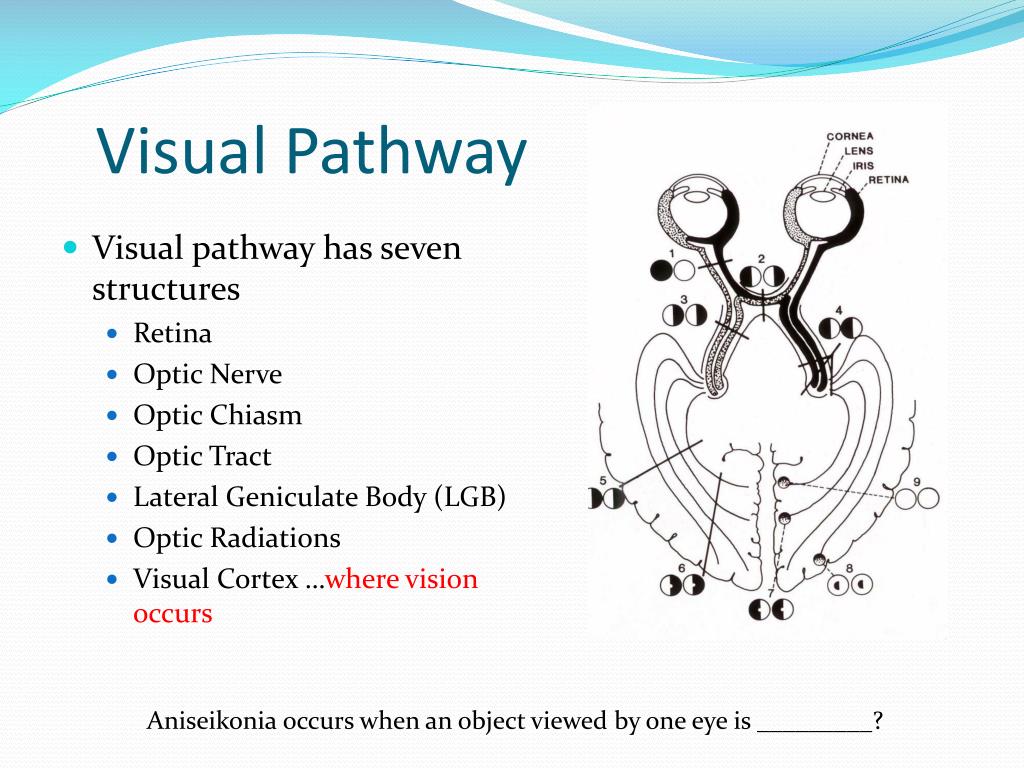 Visual Pathway

- Visual pathway has seven structures
  - Retina
  - Optic Nerve
  - Optic Chiasm
  - Optic Tract
  - Lateral Geniculate Body (LGB)
  - Optic Radiations
  - Visual Cortex …where vision occurs

CORNEA
LENS
IRIS
RETINA
1
2
3
4
5
6
7
8
9

Aniseikonia occurs when an object viewed by one eye is _________?